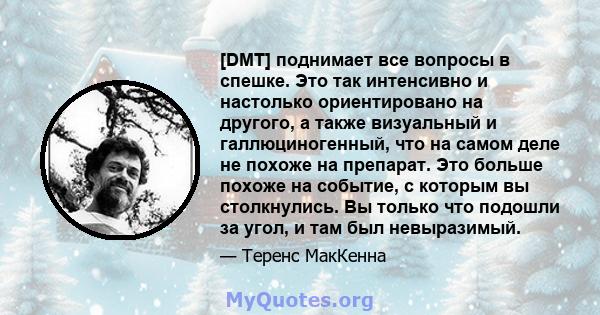 [DMT] поднимает все вопросы в спешке. Это так интенсивно и настолько ориентировано на другого, а также визуальный и галлюциногенный, что на самом деле не похоже на препарат. Это больше похоже на событие, с которым вы столкнулись. Вы только что подошли за угол, и там был невыразимый.

— Теренс МакКенна

MyQuotes.org